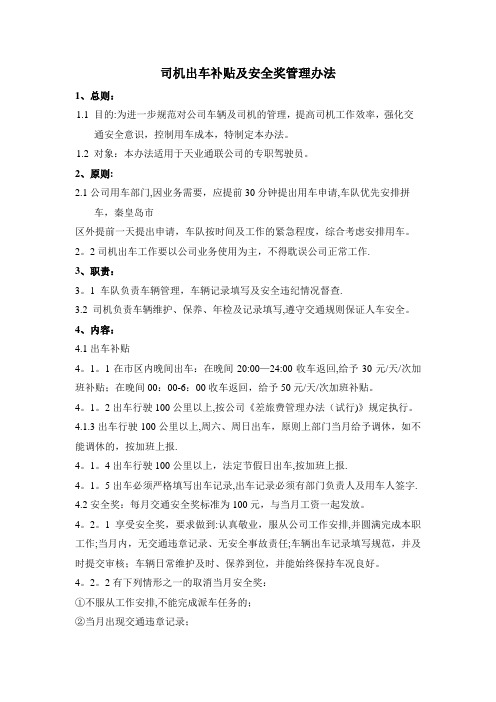 司机出车补贴及安全奖管理办法

1、总则：

1.1 目的:为进一步规范对公司车辆及司机的管理，提高司机工作效率，强化交通安全意识，控制用车成本，特制定本办法。

1.2 对象：本办法适用于天业通联公司的专职驾驶员。

2、原则：

2.1 公司用车部门,因业务需要，应提前30分钟提出用车申请,车队优先安排拼车，秦皇岛市

区外提前一天提出申请，车队按时间及工作的紧急程度，综合考虑安排用车。

2。2 司机出车工作要以公司业务使用为主，不得耽误公司正常工作.

3、职责：

3。1 车队负责车辆管理，车辆记录填写及安全违纪情况督查.

3.2 司机负责车辆维护、保养、年检及记录填写,遵守交通规则保证人车安全。

4、内容：

4.1 出车补贴

4。1。1 在市区内晚间出车：在晚间 20:00—24:00 收车返回,给予 30 元/天/次加班补贴；在晚间 00：00-6：00 收车返回，给予 50 元/天/次加班补贴。

4。1。2 出车行驶 100 公里以上,按公司《差旅费管理办法（试行）》规定执行。

4.1.3 出车行驶 100 公里以上,周六、周日出车，原则上部门当月给予调休，如不能调休的，按加班上报.

4。1。4 出车行驶 100 公里以上，法定节假日出车,按加班上报.

4。1。5 出车必须严格填写出车记录,出车记录必须有部门负责人及用车人签字.

4.2 安全奖：每月交通安全奖标准为 100 元，与当月工资一起发放。

4。2。1 享受安全奖，要求做到:认真敬业，服从公司工作安排,并圆满完成本职工作;当月内，无交通违章记录、无安全事故责任;车辆出车记录填写规范，并及时提交审核；车辆日常维护及时、保养到位，并能始终保持车况良好。

4。2。2 有下列情形之一的取消当月安全奖：

①不服从工作安排,不能完成派车任务的；

②当月出现交通违章记录；